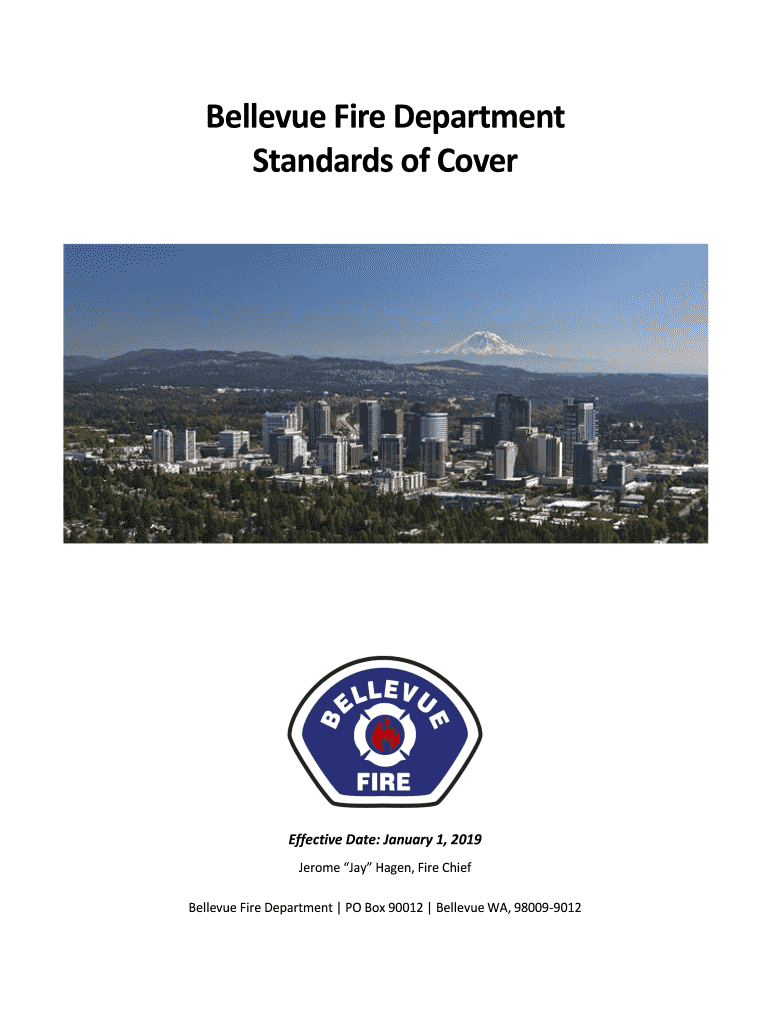 Bellevue Fire Department
Standards of Cover

BELLEVUE
FIRE

Effective Date: January 1, 2019

Jerome "Jay" Hagen, Fire Chief

Bellevue Fire Department | PO Box 90012 | Bellevue WA, 98009-9012